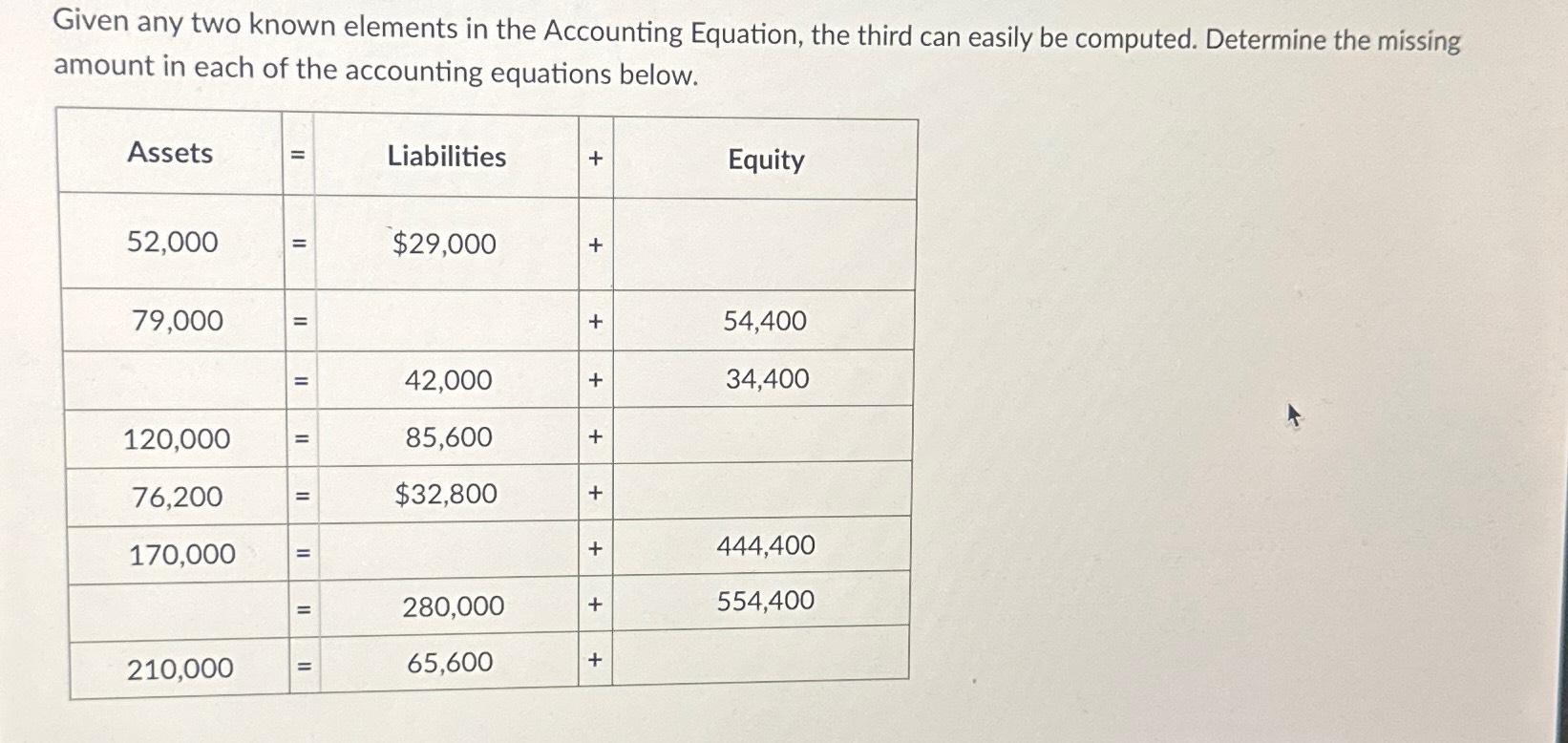 Given any two known elements in the Accounting Equation, the third can easily be computed. Determine the missing amount in each of the accounting equations below.

| Assets | = | Liabilities | + | Equity |
|---|---|---|---|---|
| 52,000 | = | \$29,000 | + | |
| 79,000 | = | | + | 54,400 |
| | = | 42,000 | + | 34,400 |
| 120,000 | = | 85,600 | + | |
| 76,200 | = | \$32,800 | + | |
| 170,000 | = | | + | 444,400 |
| | = | 280,000 | + | 554,400 |
| 210,000 | = | 65,600 | + | |